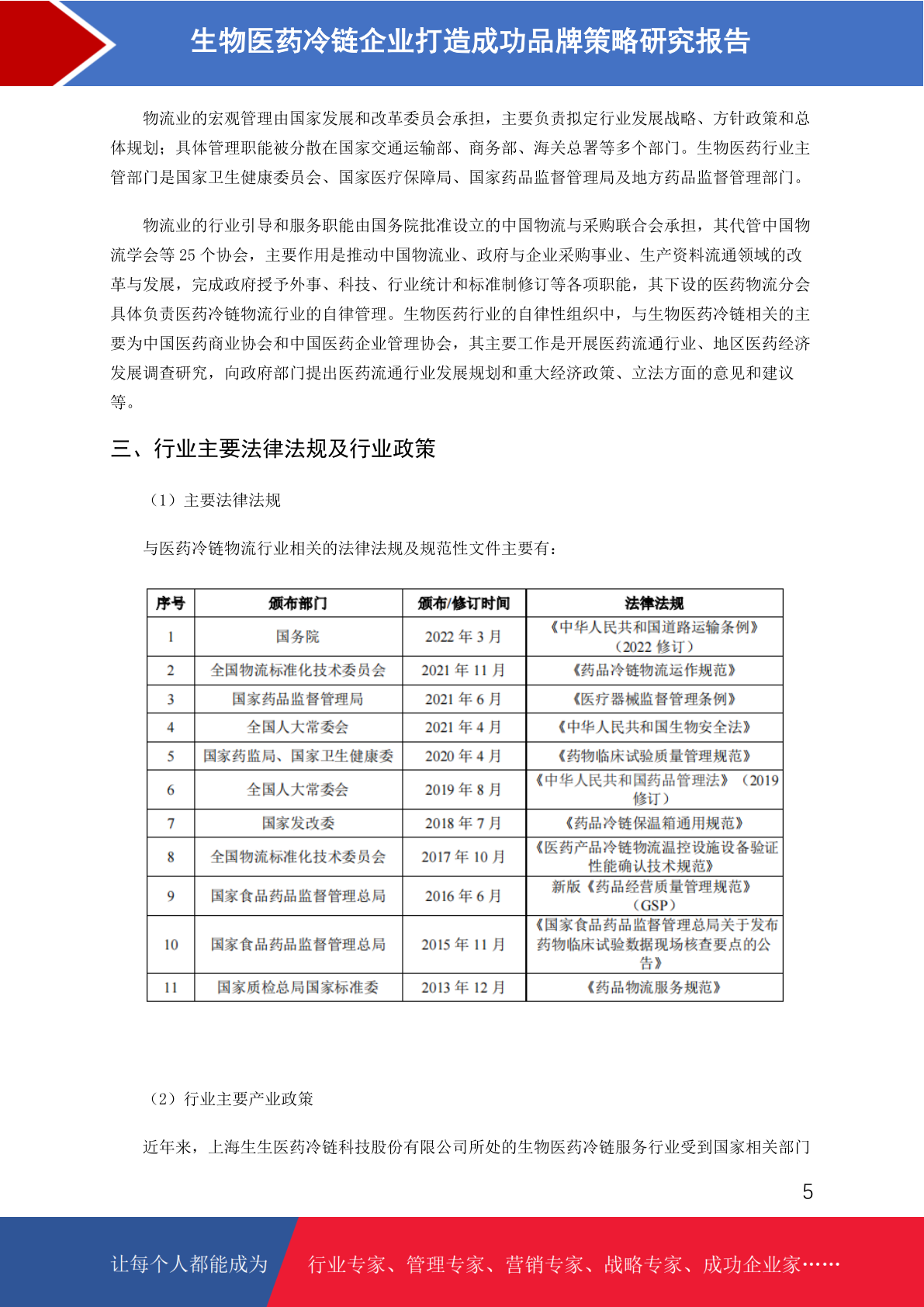 生物医药冷链企业打造成功品牌策略研究报告

物流业的宏观管理由国家发展和改革委员会承担，主要负责拟定行业发展战略、方针政策和总体规划；具体管理职能被分散在国家交通运输部、商务部、海关总署等多个部门。生物医药行业主管部门是国家卫生健康委员会、国家医疗保障局、国家药品监督管理局及地方药品监督管理部门。

物流业的行业引导和服务职能由国务院批准设立的中国物流与采购联合会承担，其代管中国物流学会等 25 个协会，主要作用是推动中国物流业、政府与企业采购事业、生产资料流通领域的改革与发展，完成政府授予外事、科技、行业统计和标准制修订等各项职能，其下设的医药物流分会具体负责医药冷链物流行业的自律管理。生物医药行业的自律性组织中，与生物医药冷链相关的主要为中国医药商业协会和中国医药企业管理协会，其主要工作是开展医药流通行业、地区医药经济发展调查研究，向政府部门提出医药流通行业发展规划和重大经济政策、立法方面的意见和建议等。

三、行业主要法律法规及行业政策

（1）主要法律法规

与医药冷链物流行业相关的法律法规及规范性文件主要有：

| 序号 | 颁布部门 | 颁布/修订时间 | 法律法规 |
|---|---|---|---|
| 1 | 国务院 | 2022 年 3 月 | 《中华人民共和国道路运输条例》（2022 修订） |
| 2 | 全国物流标准化技术委员会 | 2021 年 11 月 | 《药品冷链物流运作规范》 |
| 3 | 国家药品监督管理局 | 2021 年 6 月 | 《医疗器械监督管理条例》 |
| 4 | 全国人大常委会 | 2021 年 4 月 | 《中华人民共和国生物安全法》 |
| 5 | 国家药监局、国家卫生健康委 | 2020 年 4 月 | 《药物临床试验质量管理规范》 |
| 6 | 全国人大常委会 | 2019 年 8 月 | 《中华人民共和国药品管理法》（2019 修订） |
| 7 | 国家发改委 | 2018 年 7 月 | 《药品冷链保温箱通用规范》 |
| 8 | 全国物流标准化技术委员会 | 2017 年 10 月 | 《医药产品冷链物流温控设施设备验证性能确认技术规范》 |
| 9 | 国家食品药品监督管理总局 | 2016 年 6 月 | 新版《药品经营质量管理规范》（GSP） |
| 10 | 国家食品药品监督管理总局 | 2015 年 11 月 | 《国家食品药品监督管理总局关于发布药物临床试验数据现场核查要点的公告》 |
| 11 | 国家质检总局国家标准委 | 2013 年 12 月 | 《药品物流服务规范》 |

（2）行业主要产业政策

近年来，上海生生医药冷链科技股份有限公司所处的生物医药冷链服务行业受到国家相关部门

5

让每个人都能成为 行业专家、管理专家、营销专家、战略专家、成功企业家……